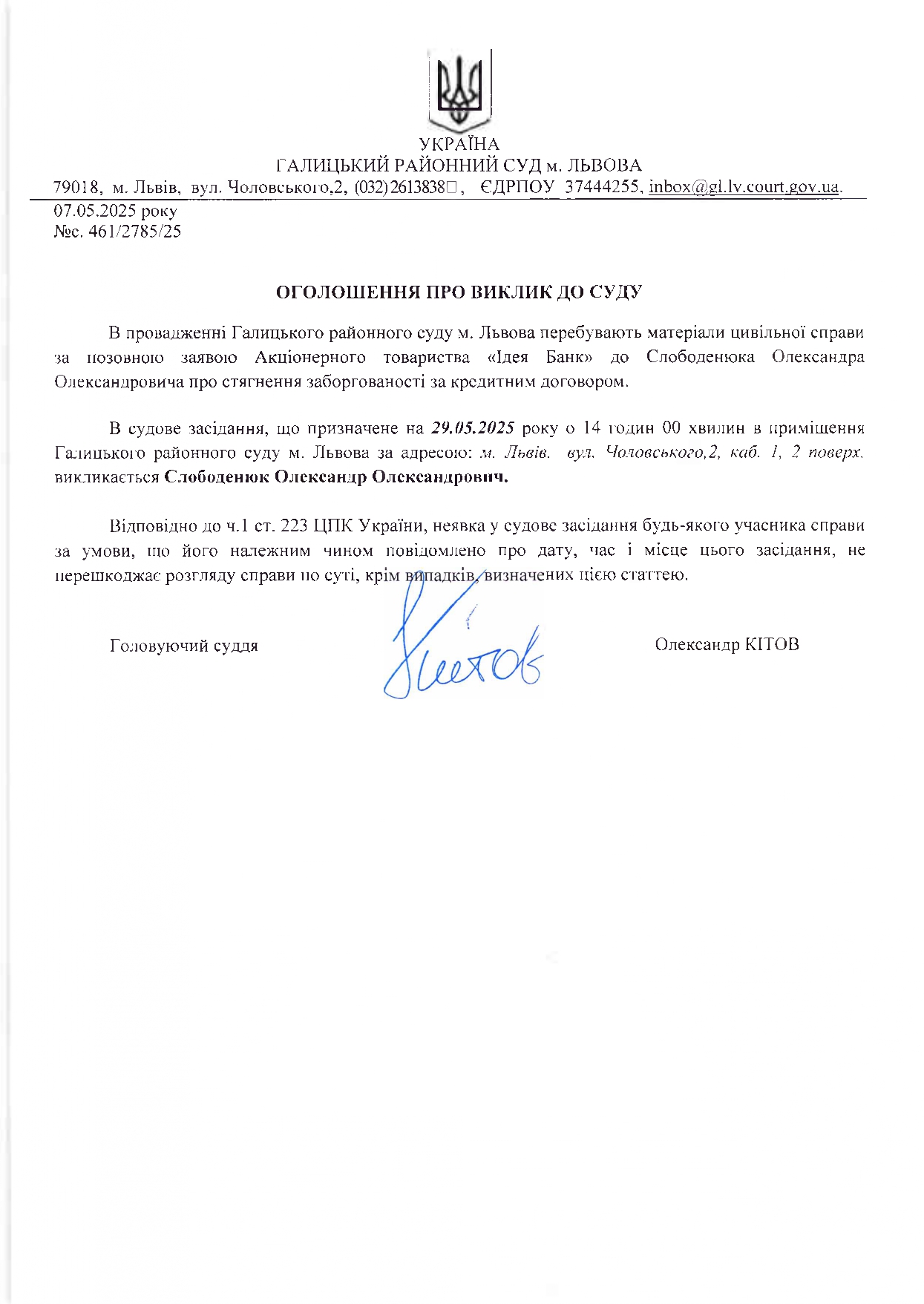 УКРАЇНА
ГАЛИЦЬКИЙ РАЙОННИЙ СУД м. ЛЬВОВА
79018, м. Львів, вул. Чоловського,2, (032)2613838, ЄДРПОУ 37444255, inbox@gl.lv.court.gov.ua.

07.05.2025 року
№с. 461/2785/25

ОГОЛОШЕННЯ ПРО ВИКЛИК ДО СУДУ

В провадженні Галицького районного суду м. Львова перебувають матеріали цивільної справи за позовною заявою Акціонерного товариства «Ідея Банк» до Слободенюка Олександра Олександровича про стягнення заборгованості за кредитним договором.

В судове засідання, що призначене на 29.05.2025 року о 14 годин 00 хвилин в приміщення Галицького районного суду м. Львова за адресою: м. Львів. вул. Чоловського,2, каб. 1, 2 поверх. викликається Слободенюк Олександр Олександрович.

Відповідно до ч.1 ст. 223 ЦПК України, неявка у судове засідання будь-якого учасника справи за умови, що його належним чином повідомлено про дату, час і місце цього засідання, не перешкоджає розгляду справи по суті, крім випадків, визначених цією статтею.

Головуючий суддя Кітов Олександр КІТОВ